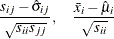 $\frac{s_{ij} - \hat{\sigma}_{ij}}{\sqrt{s_{ii}s_{jj}}}, \quad \frac{\bar{x}_i - \hat{\mu}_i}{\sqrt{s_{ii}}}$